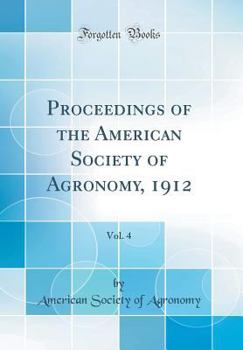 Forgotten Books

Proceedings of the American Society of Agronomy, 1912

Vol. 4

by
American Society of Agronomy